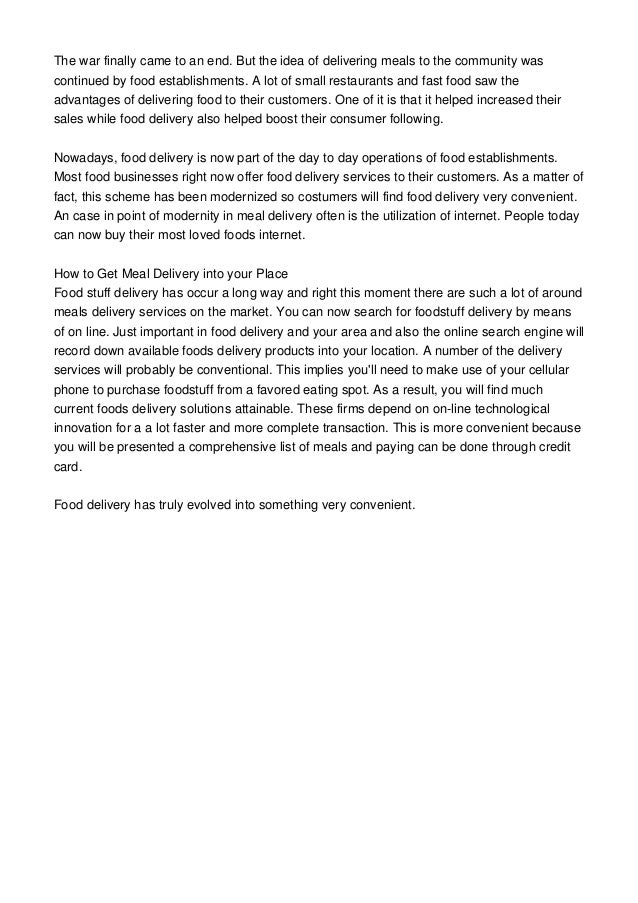 The war finally came to an end. But the idea of delivering meals to the community was continued by food establishments. A lot of small restaurants and fast food saw the advantages of delivering food to their customers. One of it is that it helped increased their sales while food delivery also helped boost their consumer following.

Nowadays, food delivery is now part of the day to day operations of food establishments. Most food businesses right now offer food delivery services to their customers. As a matter of fact, this scheme has been modernized so costumers will find food delivery very convenient. An case in point of modernity in meal delivery often is the utilization of internet. People today can now buy their most loved foods internet.

How to Get Meal Delivery into your Place
Food stuff delivery has occur a long way and right this moment there are such a lot of around meals delivery services on the market. You can now search for foodstuff delivery by means of on line. Just important in food delivery and your area and also the online search engine will record down available foods delivery products into your location. A number of the delivery services will probably be conventional. This implies you'll need to make use of your cellular phone to purchase foodstuff from a favored eating spot. As a result, you will find much current foods delivery solutions attainable. These firms depend on on-line technological innovation for a a lot faster and more complete transaction. This is more convenient because you will be presented a comprehensive list of meals and paying can be done through credit card.

Food delivery has truly evolved into something very convenient.